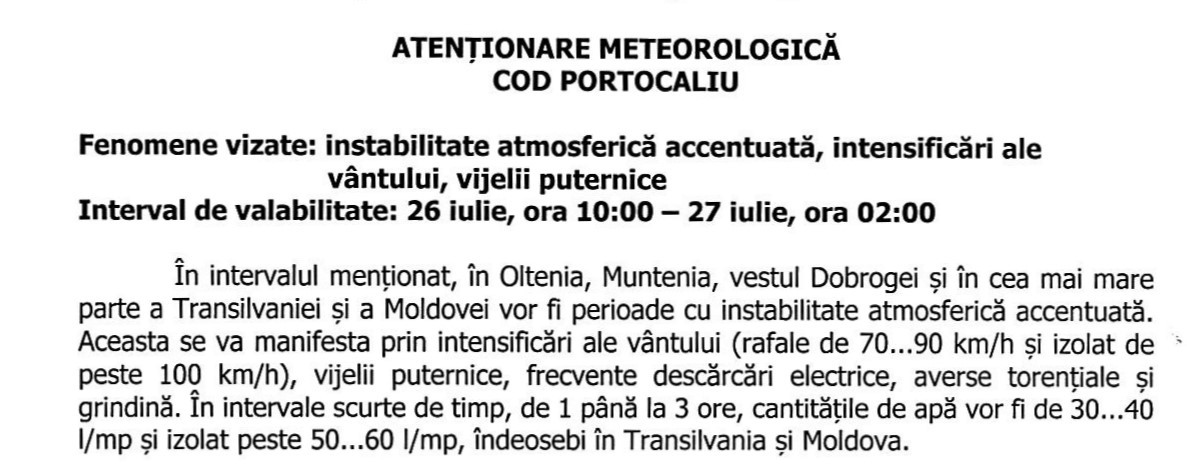 ATENȚIONARE METEOROLOGICĂ
COD PORTOCALIU

Fenomene vizate: instabilitate atmosferică accentuată, intensificări ale vântului, vijelii puternice
Interval de valabilitate: 26 iulie, ora 10:00 – 27 iulie, ora 02:00

În intervalul menționat, în Oltenia, Muntenia, vestul Dobrogei și în cea mai mare parte a Transilvaniei și a Moldovei vor fi perioade cu instabilitate atmosferică accentuată. Aceasta se va manifesta prin intensificări ale vântului (rafale de 70...90 km/h și izolat de peste 100 km/h), vijelii puternice, frecvente descărcări electrice, averse torențiale și grindină. În intervale scurte de timp, de 1 până la 3 ore, cantitățile de apă vor fi de 30...40 l/mp și izolat peste 50...60 l/mp, îndeosebi în Transilvania și Moldova.